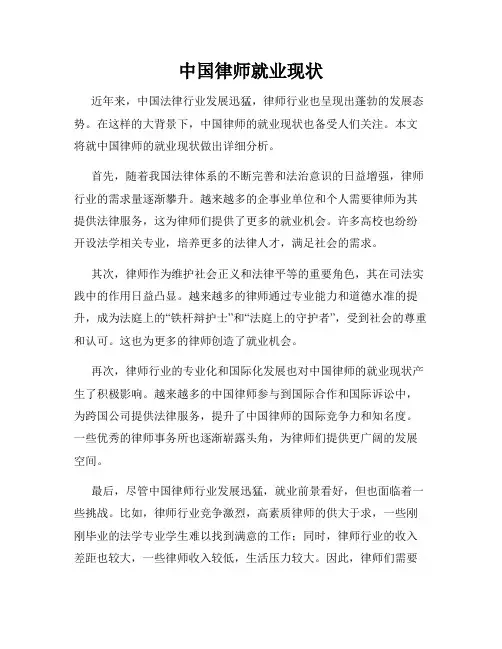 中国律师就业现状

近年来，中国法律行业发展迅猛，律师行业也呈现出蓬勃的发展态势。在这样的大背景下，中国律师的就业现状也备受人们关注。本文将就中国律师的就业现状做出详细分析。

首先，随着我国法律体系的不断完善和法治意识的日益增强，律师行业的需求量逐渐攀升。越来越多的企事业单位和个人需要律师为其提供法律服务，这为律师们提供了更多的就业机会。许多高校也纷纷开设法学相关专业，培养更多的法律人才，满足社会的需求。

其次，律师作为维护社会正义和法律平等的重要角色，其在司法实践中的作用日益凸显。越来越多的律师通过专业能力和道德水准的提升，成为法庭上的“铁杆辩护士”和“法庭上的守护者”，受到社会的尊重和认可。这也为更多的律师创造了就业机会。

再次，律师行业的专业化和国际化发展也对中国律师的就业现状产生了积极影响。越来越多的中国律师参与到国际合作和国际诉讼中，为跨国公司提供法律服务，提升了中国律师的国际竞争力和知名度。一些优秀的律师事务所也逐渐崭露头角，为律师们提供更广阔的发展空间。

最后，尽管中国律师行业发展迅猛，就业前景看好，但也面临着一些挑战。比如，律师行业竞争激烈，高素质律师的供大于求，一些刚刚毕业的法学专业学生难以找到满意的工作；同时，律师行业的收入差距也较大，一些律师收入较低，生活压力较大。因此，律师们需要